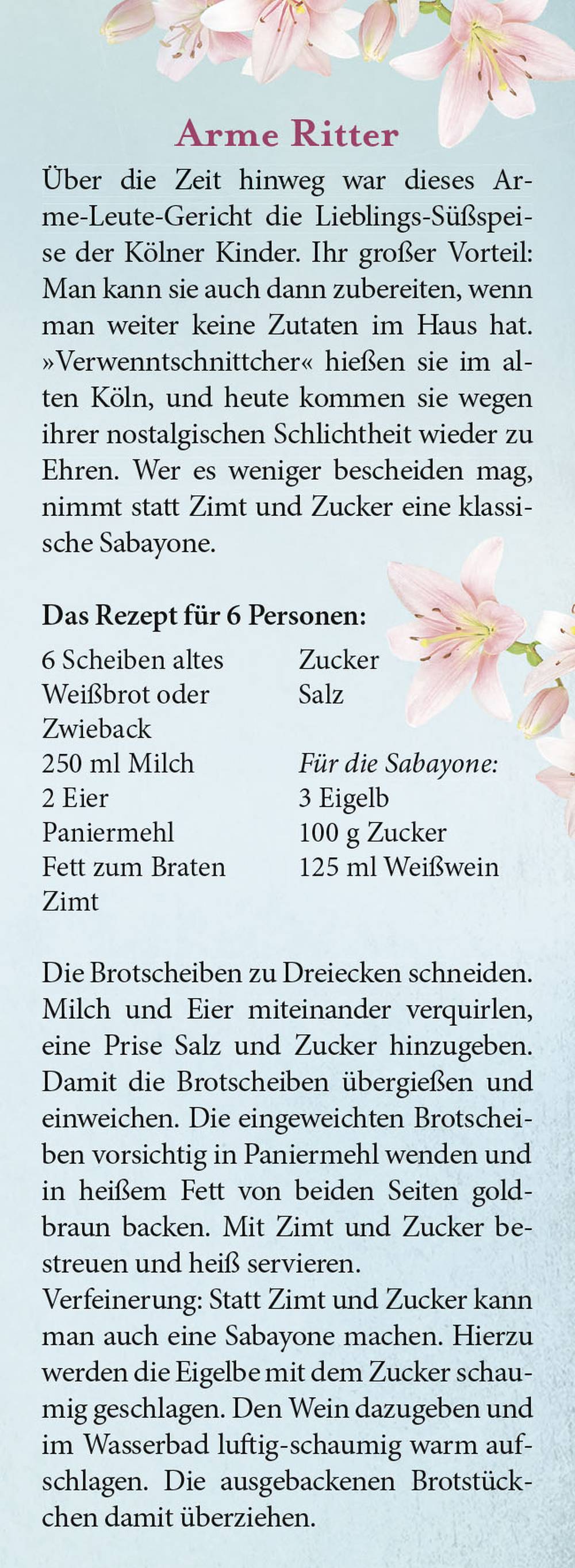 Arme Ritter

Über die Zeit hinweg war dieses Arme-Leute-Gericht die Lieblings-Süßspeise der Kölner Kinder. Ihr großer Vorteil: Man kann sie auch dann zubereiten, wenn man weiter keine Zutaten im Haus hat. »Verwenntschnittcher« hießen sie im alten Köln, und heute kommen sie wegen ihrer nostalgischen Schlichtheit wieder zu Ehren. Wer es weniger bescheiden mag, nimmt statt Zimt und Zucker eine klassische Sabayone.

Das Rezept für 6 Personen:

6 Scheiben altes Weißbrot oder Zwieback
250 ml Milch
2 Eier
Paniermehl
Fett zum Braten
Zimt

Zucker
Salz

Für die Sabayone:
3 Eigelb
100 g Zucker
125 ml Weißwein

Die Brotscheiben zu Dreiecken schneiden. Milch und Eier miteinander verquirlen, eine Prise Salz und Zucker hinzugeben. Damit die Brotscheiben übergießen und einweichen. Die eingeweichten Brotscheiben vorsichtig in Paniermehl wenden und in heißem Fett von beiden Seiten goldbraun backen. Mit Zimt und Zucker bestreuen und heiß servieren.
Verfeinerung: Statt Zimt und Zucker kann man auch eine Sabayone machen. Hierzu werden die Eigelbe mit dem Zucker schaumig geschlagen. Den Wein dazugeben und im Wasserbad luftig-schaumig warm aufschlagen. Die ausgebackenen Brotstückchen damit überziehen.